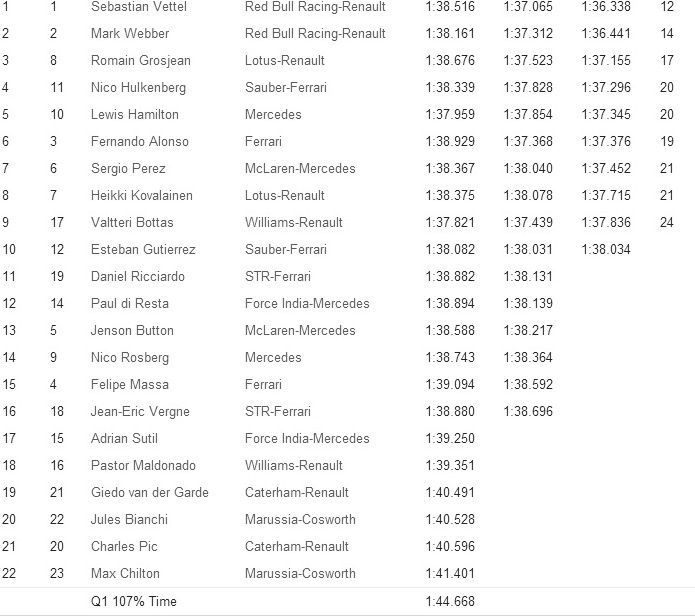 | | | | | | | | |
|---|---|---|---|---|---|---|---|
| 1 | 1 | Sebastian Vettel | Red Bull Racing-Renault | 1:38.516 | 1:37.065 | 1:36.338 | 12 |
| 2 | 2 | Mark Webber | Red Bull Racing-Renault | 1:38.161 | 1:37.312 | 1:36.441 | 14 |
| 3 | 8 | Romain Grosjean | Lotus-Renault | 1:38.676 | 1:37.523 | 1:37.155 | 17 |
| 4 | 11 | Nico Hulkenberg | Sauber-Ferrari | 1:38.339 | 1:37.828 | 1:37.296 | 20 |
| 5 | 10 | Lewis Hamilton | Mercedes | 1:37.959 | 1:37.854 | 1:37.345 | 20 |
| 6 | 3 | Fernando Alonso | Ferrari | 1:38.929 | 1:37.368 | 1:37.376 | 19 |
| 7 | 6 | Sergio Perez | McLaren-Mercedes | 1:38.367 | 1:38.040 | 1:37.452 | 21 |
| 8 | 7 | Heikki Kovalainen | Lotus-Renault | 1:38.375 | 1:38.078 | 1:37.715 | 21 |
| 9 | 17 | Valtteri Bottas | Williams-Renault | 1:37.821 | 1:37.439 | 1:37.836 | 24 |
| 10 | 12 | Esteban Gutierrez | Sauber-Ferrari | 1:38.082 | 1:38.031 | 1:38.034 | |
| 11 | 19 | Daniel Ricciardo | STR-Ferrari | 1:38.882 | 1:38.131 | | |
| 12 | 14 | Paul di Resta | Force India-Mercedes | 1:38.894 | 1:38.139 | | |
| 13 | 5 | Jenson Button | McLaren-Mercedes | 1:38.588 | 1:38.217 | | |
| 14 | 9 | Nico Rosberg | Mercedes | 1:38.743 | 1:38.364 | | |
| 15 | 4 | Felipe Massa | Ferrari | 1:39.094 | 1:38.592 | | |
| 16 | 18 | Jean-Eric Vergne | STR-Ferrari | 1:38.880 | 1:38.696 | | |
| 17 | 15 | Adrian Sutil | Force India-Mercedes | 1:39.250 | | | |
| 18 | 16 | Pastor Maldonado | Williams-Renault | 1:39.351 | | | |
| 19 | 21 | Giedo van der Garde | Caterham-Renault | 1:40.491 | | | |
| 20 | 22 | Jules Bianchi | Marussia-Cosworth | 1:40.528 | | | |
| 21 | 20 | Charles Pic | Caterham-Renault | 1:40.596 | | | |
| 22 | 23 | Max Chilton | Marussia-Cosworth | 1:41.401 | | | |
| | | Q1 107% Time | | 1:44.668 | | | |